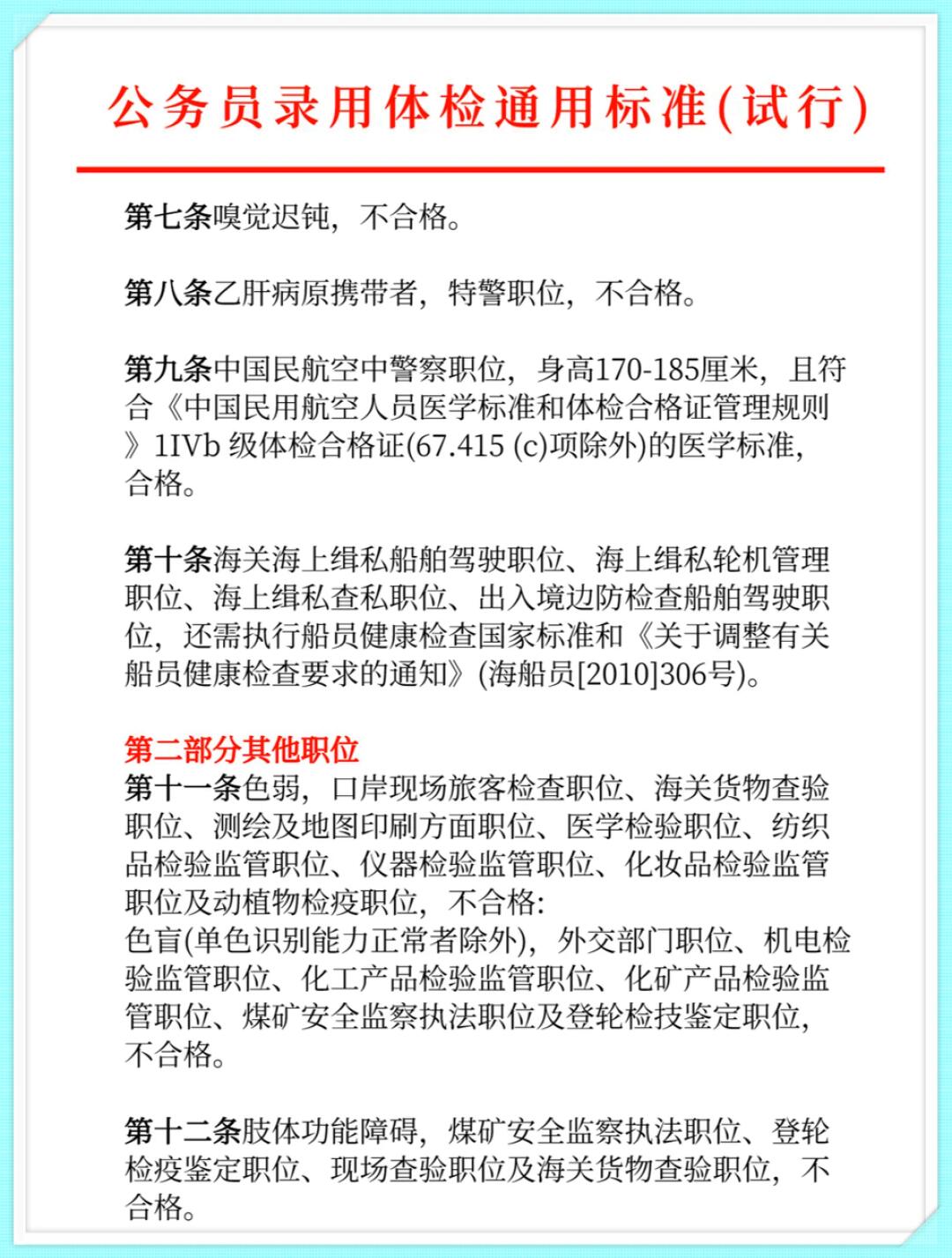 公务员录用体检通用标准(试行)

第七条嗅觉迟钝，不合格。

第八条乙肝病原携带者，特警职位，不合格。

第九条中国民航空中警察职位，身高170-185厘米，且符合《中国民用航空人员医学标准和体检合格证管理规则》1IVb 级体检合格证(67.415 (c)项除外)的医学标准，合格。

第十条海关海上缉私船舶驾驶职位、海上缉私轮机管理职位、海上缉私查私职位、出入境边防检查船舶驾驶职位，还需执行船员健康检查国家标准和《关于调整有关船员健康检查要求的通知》(海船员[2010]306号)。

第二部分其他职位
第十一条色弱，口岸现场旅客检查职位、海关货物查验职位、测绘及地图印刷方面职位、医学检验职位、纺织品检验监管职位、仪器检验监管职位、化妆品检验监管职位及动植物检疫职位，不合格:
色盲(单色识别能力正常者除外)，外交部门职位、机电检验监管职位、化工产品检验监管职位、化矿产品检验监管职位、煤矿安全监察执法职位及登轮检技鉴定职位，不合格。

第十二条肢体功能障碍，煤矿安全监察执法职位、登轮检疫鉴定职位、现场查验职位及海关货物查验职位，不合格。